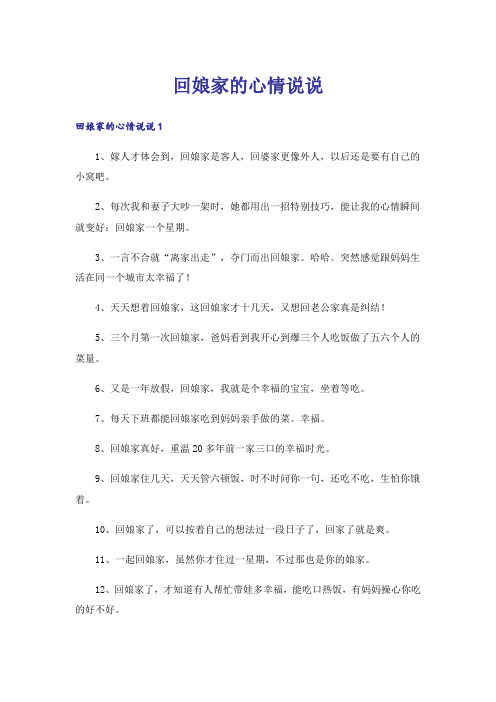 回娘家的心情说说

回娘家的心情说说1

1、嫁人才体会到，回娘家是客人，回婆家更像外人，以后还是要有自己的小窝吧。

2、每次我和妻子大吵一架时，她都用出一招特别技巧，能让我的心情瞬间就变好：回娘家一个星期。

3、一言不合就“离家出走”，夺门而出回娘家。哈哈。突然感觉跟妈妈生活在同一个城市太幸福了！

4、天天想着回娘家，这回娘家才十几天，又想回老公家真是纠结！

5、三个月第一次回娘家，爸妈看到我开心到爆三个人吃饭做了五六个人的菜量。

6、又是一年放假，回娘家，我就是个幸福的宝宝，坐着等吃。

7、每天下班都能回娘家吃到妈妈亲手做的菜。幸福。

8、回娘家真好，重温20多年前一家三口的幸福时光。

9、回娘家住几天，天天管六顿饭，时不时问你一句，还吃不吃，生怕你饿着。

10、回娘家了，可以按着自己的想法过一段日子了，回家了就是爽。

11、一起回娘家，虽然你才住过一星期，不过那也是你的娘家。

12、回娘家了，才知道有人帮忙带娃多幸福，能吃口热饭，有妈妈操心你吃的好不好。